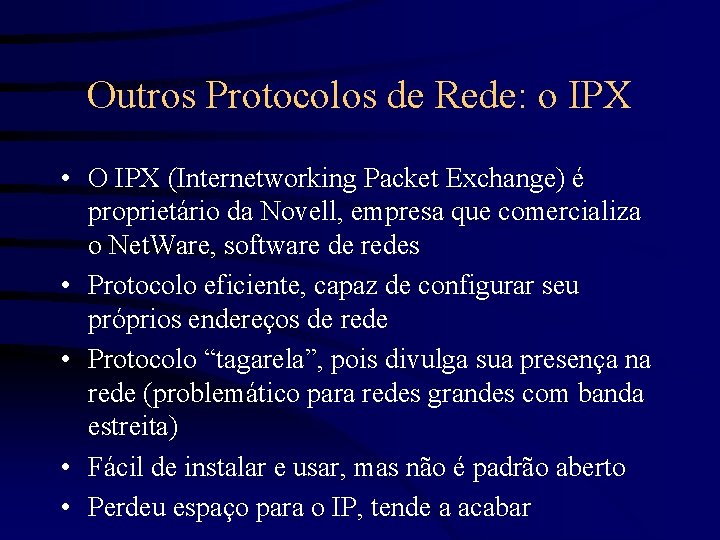 Outros Protocolos de Rede: o IPX

• O IPX (Internetworking Packet Exchange) é proprietário da Novell, empresa que comercializa o NetWare, software de redes
• Protocolo eficiente, capaz de configurar seu próprios endereços de rede
• Protocolo “tagarela”, pois divulga sua presença na rede (problemático para redes grandes com banda estreita)
• Fácil de instalar e usar, mas não é padrão aberto
• Perdeu espaço para o IP, tende a acabar